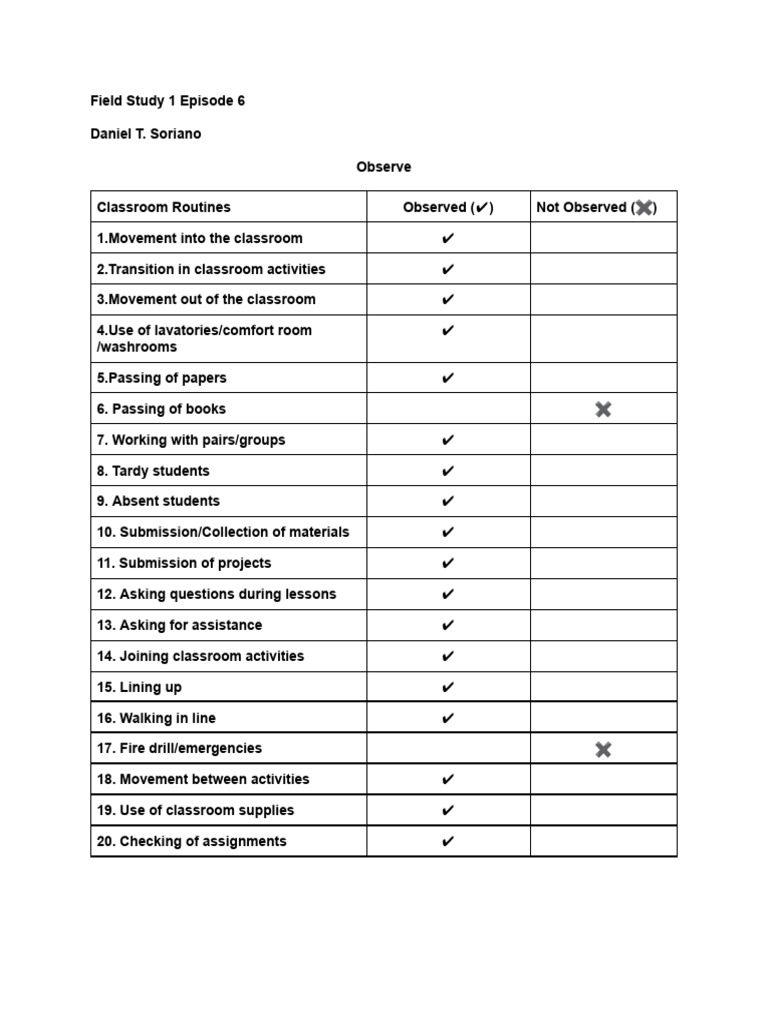 Field Study 1 Episode 6

Daniel T. Soriano

Observe

| Classroom Routines | Observed (✔) | Not Observed (✖) |
|---|---|---|
| 1.Movement into the classroom | ✔ | |
| 2.Transition in classroom activities | ✔ | |
| 3.Movement out of the classroom | ✔ | |
| 4.Use of lavatories/comfort room /washrooms | ✔ | |
| 5.Passing of papers | ✔ | |
| 6. Passing of books | | ✖ |
| 7. Working with pairs/groups | ✔ | |
| 8. Tardy students | ✔ | |
| 9. Absent students | ✔ | |
| 10. Submission/Collection of materials | ✔ | |
| 11. Submission of projects | ✔ | |
| 12. Asking questions during lessons | ✔ | |
| 13. Asking for assistance | ✔ | |
| 14. Joining classroom activities | ✔ | |
| 15. Lining up | ✔ | |
| 16. Walking in line | ✔ | |
| 17. Fire drill/emergencies | | ✖ |
| 18. Movement between activities | ✔ | |
| 19. Use of classroom supplies | ✔ | |
| 20. Checking of assignments | ✔ | |